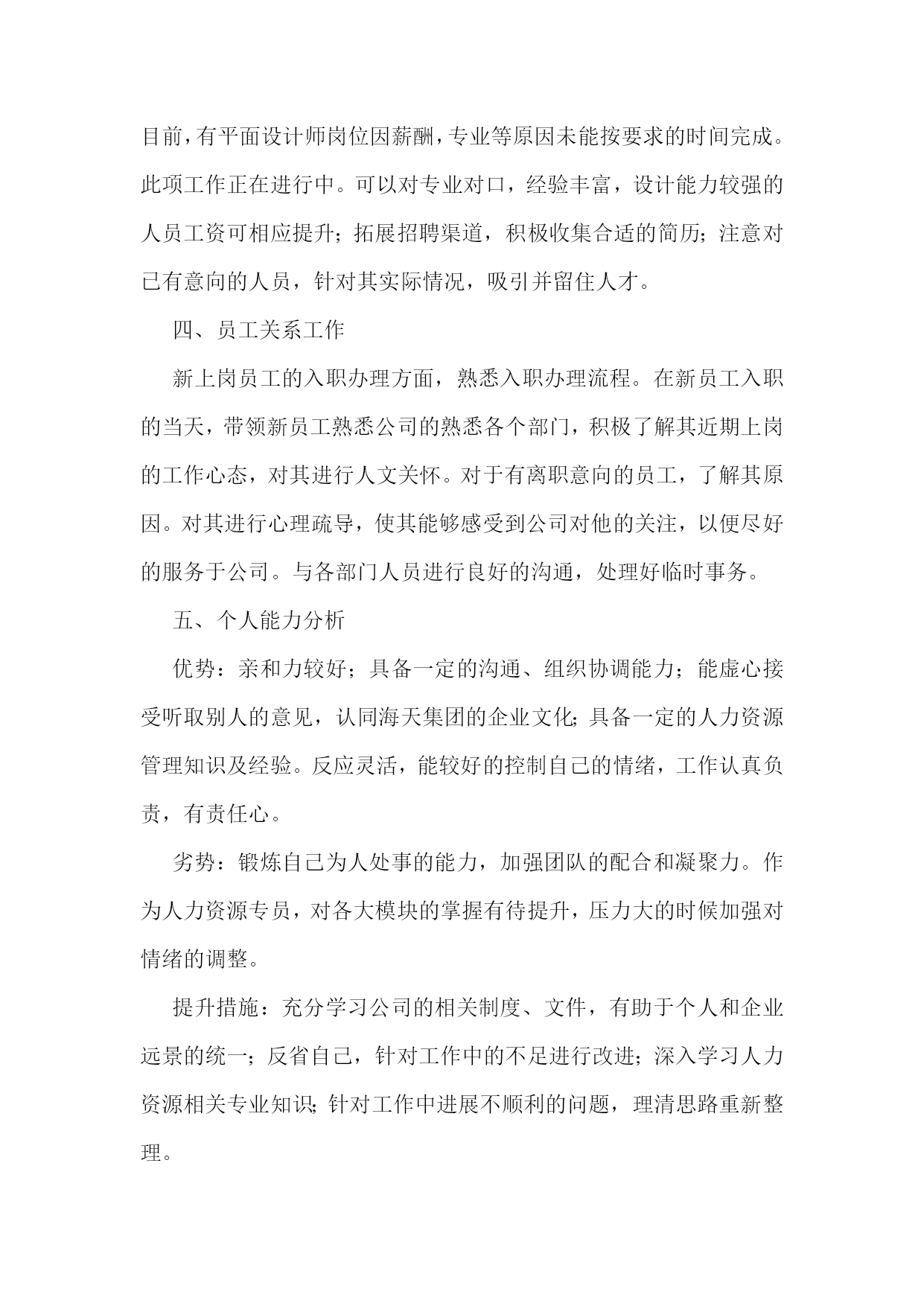 目前，有平面设计师岗位因薪酬，专业等原因未能按要求的时间完成。此项工作正在进行中。可以对专业对口，经验丰富，设计能力较强的人员工资可相应提升；拓展招聘渠道，积极收集合适的简历；注意对已有意向的人员，针对其实际情况，吸引并留住人才。

四、员工关系工作

新上岗员工的入职办理方面，熟悉入职办理流程。在新员工入职的当天，带领新员工熟悉公司的熟悉各个部门，积极了解其近期上岗的工作心态，对其进行人文关怀。对于有离职意向的员工，了解其原因。对其进行心理疏导，使其能够感受到公司对他的关注，以便尽好的服务于公司。与各部门人员进行良好的沟通，处理好临时事务。

五、个人能力分析

优势：亲和力较好；具备一定的沟通、组织协调能力；能虚心接受听取别人的意见，认同海天集团的企业文化；具备一定的人力资源管理知识及经验。反应灵活，能较好的控制自己的情绪，工作认真负责，有责任心。

劣势：锻炼自己为人处事的能力，加强团队的配合和凝聚力。作为人力资源专员，对各大模块的掌握有待提升，压力大的时候加强对情绪的调整。

提升措施：充分学习公司的相关制度、文件，有助于个人和企业远景的统一；反省自己，针对工作中的不足进行改进；深入学习人力资源相关专业知识；针对工作中进展不顺利的问题，理清思路重新整理。